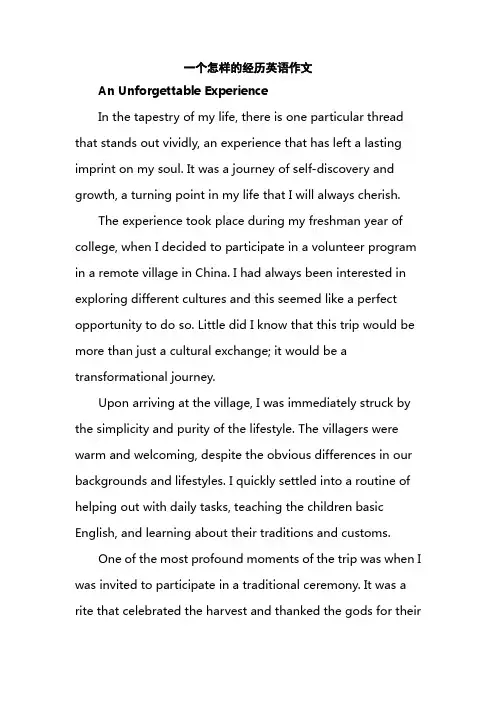 一个怎样的经历英语作文

An Unforgettable Experience

In the tapestry of my life, there is one particular thread that stands out vividly, an experience that has left a lasting imprint on my soul. It was a journey of self-discovery and growth, a turning point in my life that I will always cherish.

The experience took place during my freshman year of college, when I decided to participate in a volunteer program in a remote village in China. I had always been interested in exploring different cultures and this seemed like a perfect opportunity to do so. Little did I know that this trip would be more than just a cultural exchange; it would be a transformational journey.

Upon arriving at the village, I was immediately struck by the simplicity and purity of the lifestyle. The villagers were warm and welcoming, despite the obvious differences in our backgrounds and lifestyles. I quickly settled into a routine of helping out with daily tasks, teaching the children basic English, and learning about their traditions and customs.

One of the most profound moments of the trip was when I was invited to participate in a traditional ceremony. It was a rite that celebrated the harvest and thanked the gods for their